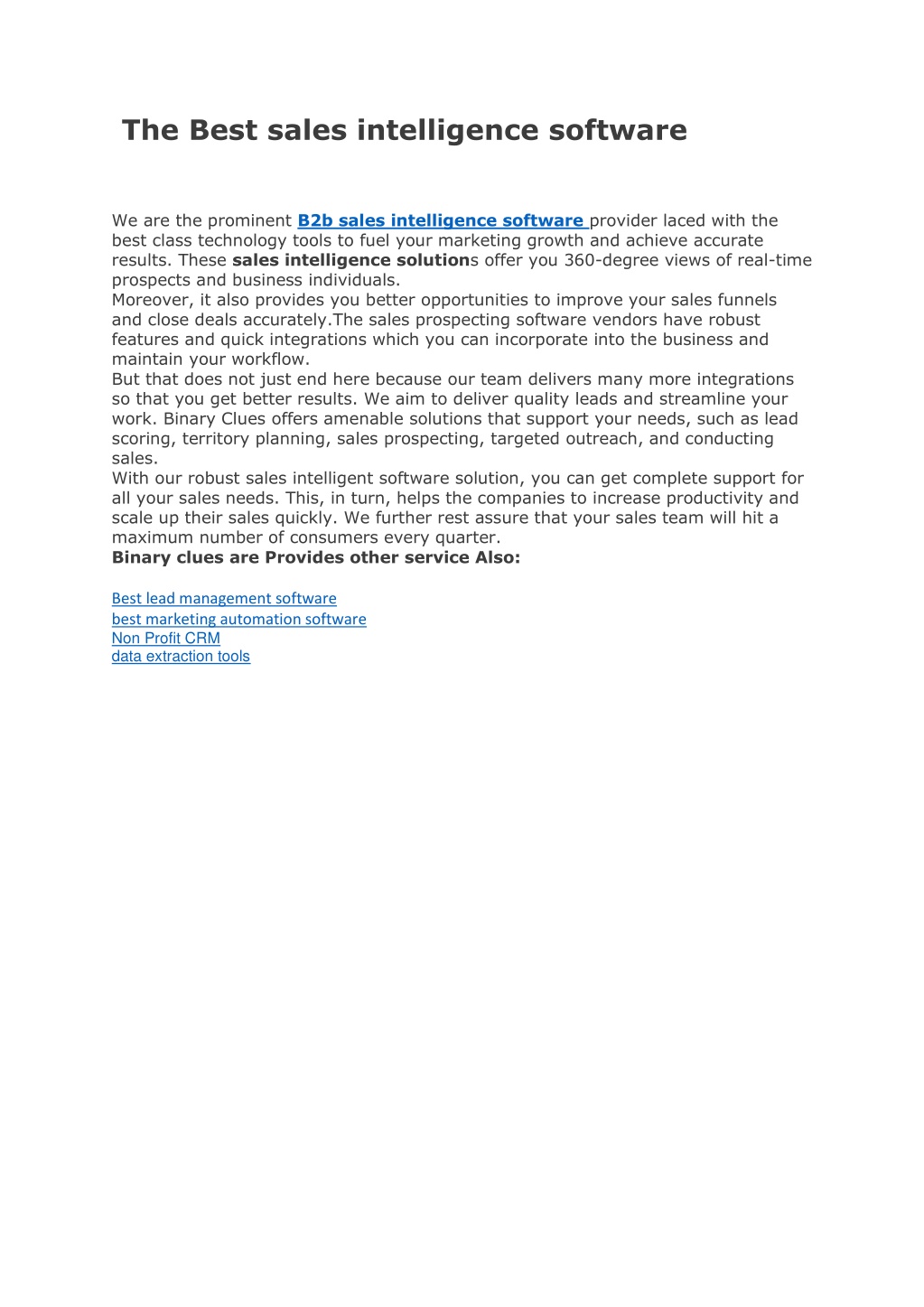 The Best sales intelligence software

We are the prominent B2b sales intelligence software provider laced with the best class technology tools to fuel your marketing growth and achieve accurate results. These sales intelligence solutions offer you 360-degree views of real-time prospects and business individuals.
Moreover, it also provides you better opportunities to improve your sales funnels and close deals accurately.The sales prospecting software vendors have robust features and quick integrations which you can incorporate into the business and maintain your workflow.
But that does not just end here because our team delivers many more integrations so that you get better results. We aim to deliver quality leads and streamline your work. Binary Clues offers amenable solutions that support your needs, such as lead scoring, territory planning, sales prospecting, targeted outreach, and conducting sales.
With our robust sales intelligent software solution, you can get complete support for all your sales needs. This, in turn, helps the companies to increase productivity and scale up their sales quickly. We further rest assure that your sales team will hit a maximum number of consumers every quarter.
Binary clues are Provides other service Also:

Best lead management software
best marketing automation software
Non Profit CRM
data extraction tools